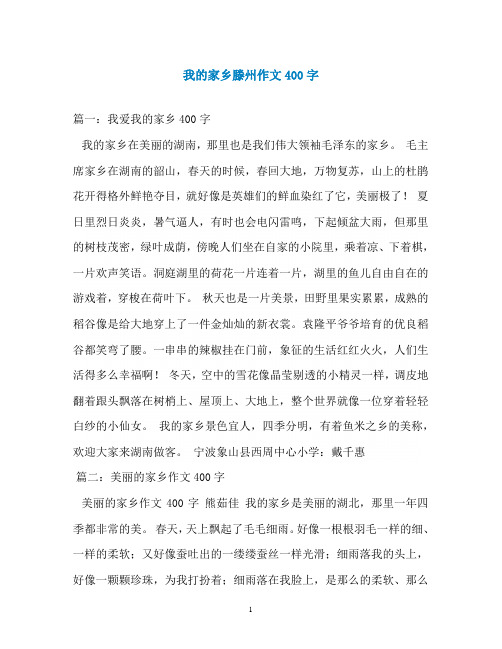 我的家乡滕州作文400字

篇一：我爱我的家乡400字

我的家乡在美丽的湖南，那里也是我们伟大领袖毛泽东的家乡。 毛主席家乡在湖南的韶山，春天的时候，春回大地，万物复苏，山上的杜鹃花开得格外鲜艳夺目，就好像是英雄们的鲜血染红了它，美丽极了！ 夏日里烈日炎炎，暑气逼人，有时也会电闪雷鸣，下起倾盆大雨，但那里的树枝茂密，绿叶成荫，傍晚人们坐在自家的小院里，乘着凉、下着棋，一片欢声笑语。洞庭湖里的荷花一片连着一片，湖里的鱼儿自由自在的游戏着，穿梭在荷叶下。 秋天也是一片美景，田野里果实累累，成熟的稻谷像是给大地穿上了一件金灿灿的新衣裳。袁隆平爷爷培育的优良稻谷都笑弯了腰。一串串的辣椒挂在门前，象征的生活红红火火，人们生活得多么幸福啊！ 冬天，空中的雪花像晶莹剔透的小精灵一样，调皮地翻着跟头飘落在树梢上、屋顶上、大地上，整个世界就像一位穿着轻轻白纱的小仙女。 我的家乡景色宜人，四季分明，有着鱼米之乡的美称，欢迎大家来湖南做客。 宁波象山县西周中心小学：戴千惠

篇二：美丽的家乡作文400字

美丽的家乡作文 400 字 熊茹佳 我的家乡是美丽的湖北，那里一年四季都非常的美。 春天，天上飘起了毛毛细雨。好像一根根羽毛一样的细、一样的柔软；又好像蚕吐出的一缕缕蚕丝一样光滑；细雨落我的头上，好像一颗颗珍珠，为我打扮着；细雨落在我脸上，是那么的柔软、那么

1